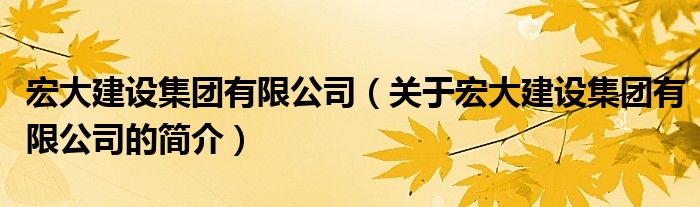 宏大建设集团有限公司（关于宏大建设集团有限公司的简介）